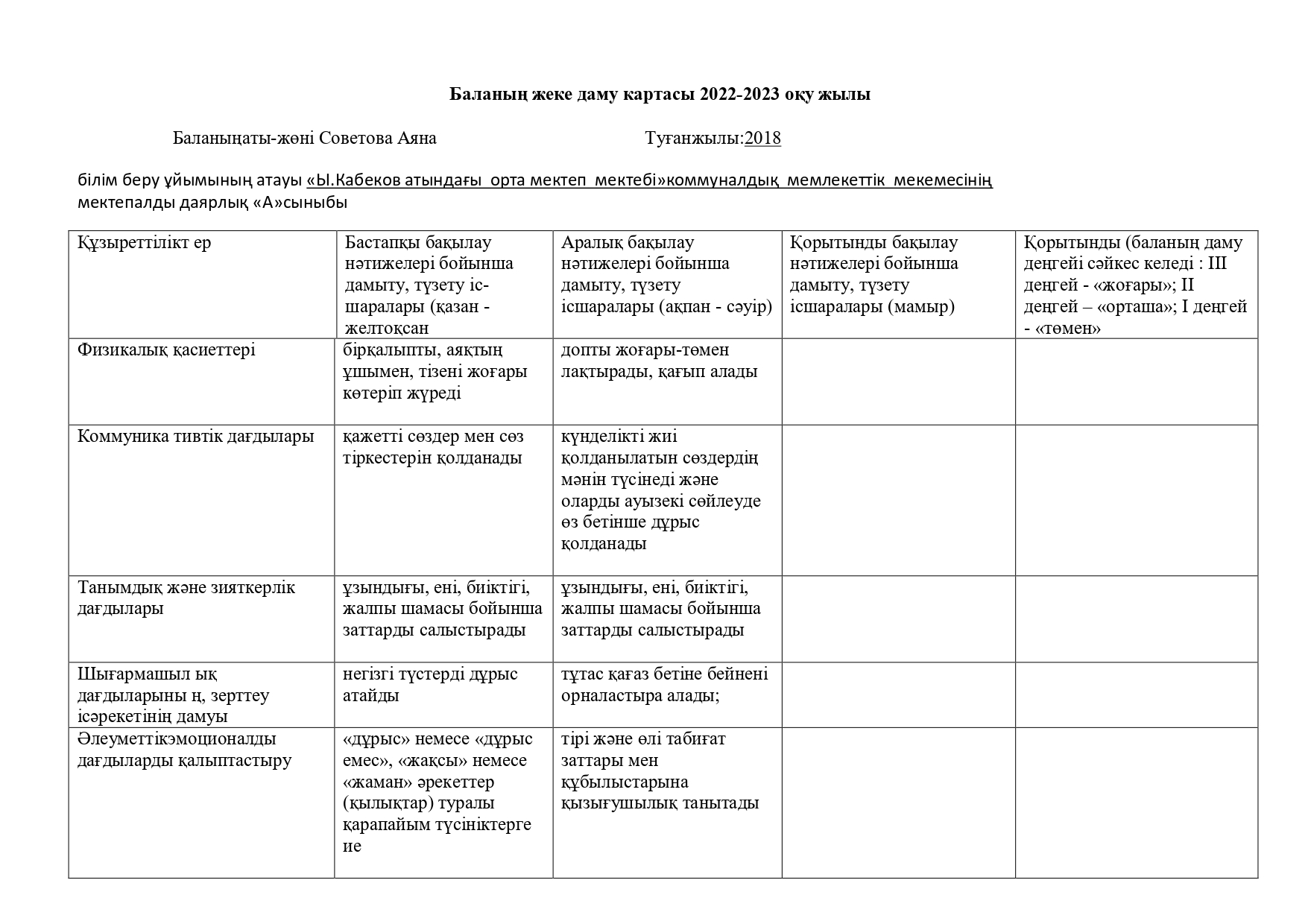 Баланың жеке даму картасы 2022-2023 оқу жылы

Баланыңаты-жөні Советова Аяна Туғанжылы:2018

білім беру ұйымының атауы «Ы.Кабеков атындағы орта мектеп мектебі»коммуналдық мемлекеттік мекемесінің мектепалды даярлық «А»сыныбы

| Құзыреттілікт ер | Бастапқы бақылау нәтижелері бойынша дамыту, түзету іс-шаралары (қазан - желтоқсан | Аралық бақылау нәтижелері бойынша дамыту, түзету ісшаралары (ақпан - сәуір) | Қорытынды бақылау нәтижелері бойынша дамыту, түзету ісшаралары (мамыр) | Қорытынды (баланың даму деңгейі сәйкес келеді : III деңгей - «жоғары»; II деңгей – «орташа»; I деңгей - «төмен» |
|---|---|---|---|---|
| Физикалық қасиеттері | бірқалыпты, аяқтың ұшымен, тізені жоғары көтеріп жүреді | допты жоғары-төмен лақтырады, қағып алады | | |
| Коммуника тивтік дағдылары | қажетті сөздер мен сөз тіркестерін қолданады | күнделікті жиі қолданылатын сөздердің мәнін түсінеді және оларды ауызекі сөйлеуде өз бетінше дұрыс қолданады | | |
| Танымдық және зияткерлік дағдылары | ұзындығы, ені, биіктігі, жалпы шамасы бойынша заттарды салыстырады | ұзындығы, ені, биіктігі, жалпы шамасы бойынша заттарды салыстырады | | |
| Шығармашыл ық дағдыларыны ң, зерттеу ісәрекетінің дамуы | негізгі түстерді дұрыс атайды | тұтас қағаз бетіне бейнені орналастыра алады; | | |
| Әлеуметтікэмоционалды дағдыларды қалыптастыру | «дұрыс» немесе «дұрыс емес», «жақсы» немесе «жаман» әрекеттер (қылықтар) туралы қарапайым түсініктерге ие | тірі және өлі табиғат заттары мен құбылыстарына қызығушылық танытады | | |